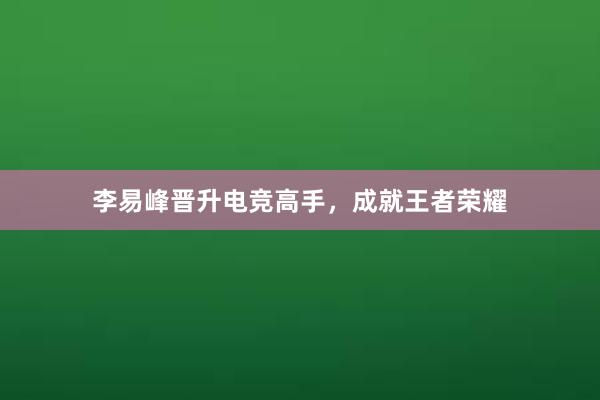 李易峰晋升电竞高手，成就王者荣耀